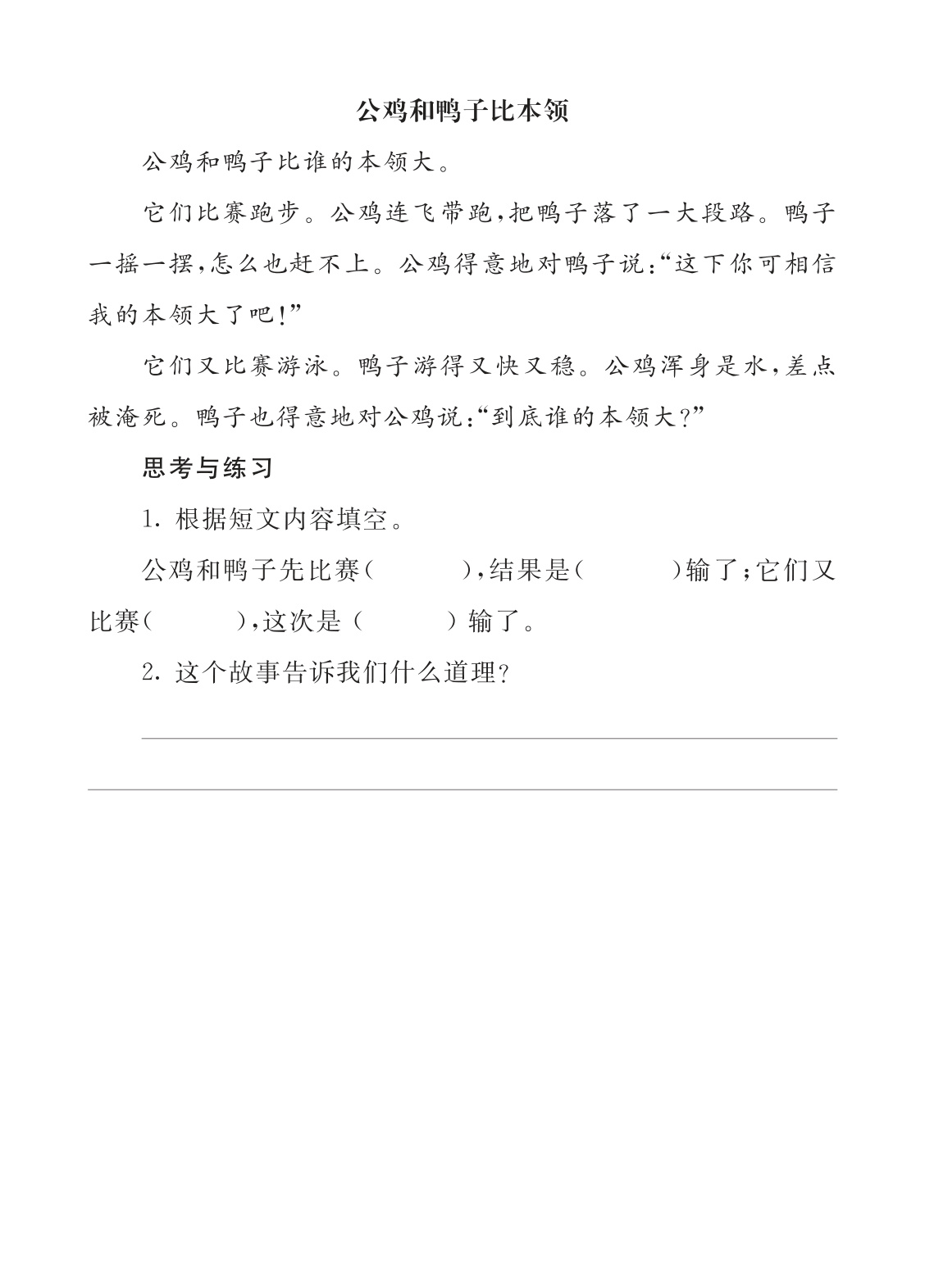 公鸡和鸭子比本领

公鸡和鸭子比谁的本领大。

它们比赛跑步。公鸡连飞带跑，把鸭子落了一大段路。鸭子一摇一摆，怎么也赶不上。公鸡得意地对鸭子说：“这下你可相信我的本领大了吧！”

它们又比赛游泳。鸭子游得又快又稳。公鸡浑身是水，差点被淹死。鸭子也得意地对公鸡说：“到底谁的本领大？”

思考与练习

1. 根据短文内容填空。

公鸡和鸭子先比赛（　　　），结果是（　　　）输了；它们又比赛（　　　），这次是（　　　）输了。

2. 这个故事告诉我们什么道理？